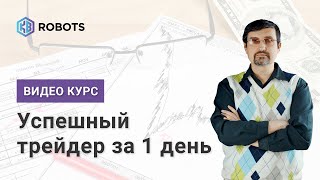 KB ROBOTS

ВИДЕО КУРС

Успешный трейдер за 1 день